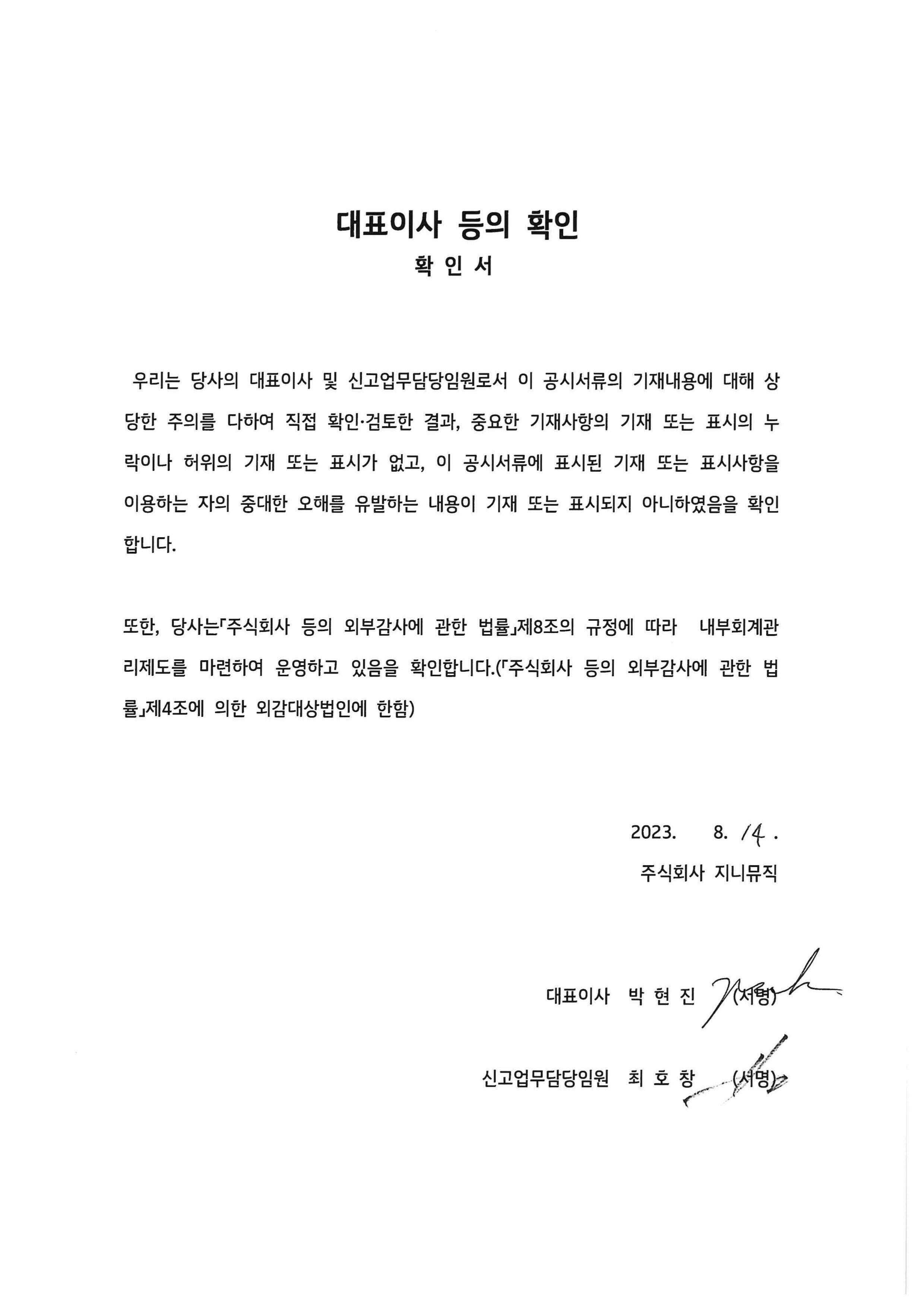 대표이사 등의 확인

확 인 서

우리는 당사의 대표이사 및 신고업무담당임원로서 이 공시서류의 기재내용에 대해 상당한 주의를 다하여 직접 확인·검토한 결과, 중요한 기재사항의 기재 또는 표시의 누락이나 허위의 기재 또는 표시가 없고, 이 공시서류에 표시된 기재 또는 표시사항을 이용하는 자의 중대한 오해를 유발하는 내용이 기재 또는 표시되지 아니하였음을 확인합니다.

또한, 당사는「주식회사 등의 외부감사에 관한 법률」제8조의 규정에 따라 내부회계관리제도를 마련하여 운영하고 있음을 확인합니다.(「주식회사 등의 외부감사에 관한 법률」제4조에 의한 외감대상법인에 한함)

2023. 8. 14.
주식회사 지니뮤직

대표이사 박 현 진 (서명)

신고업무담당임원 최 호 창 (서명)